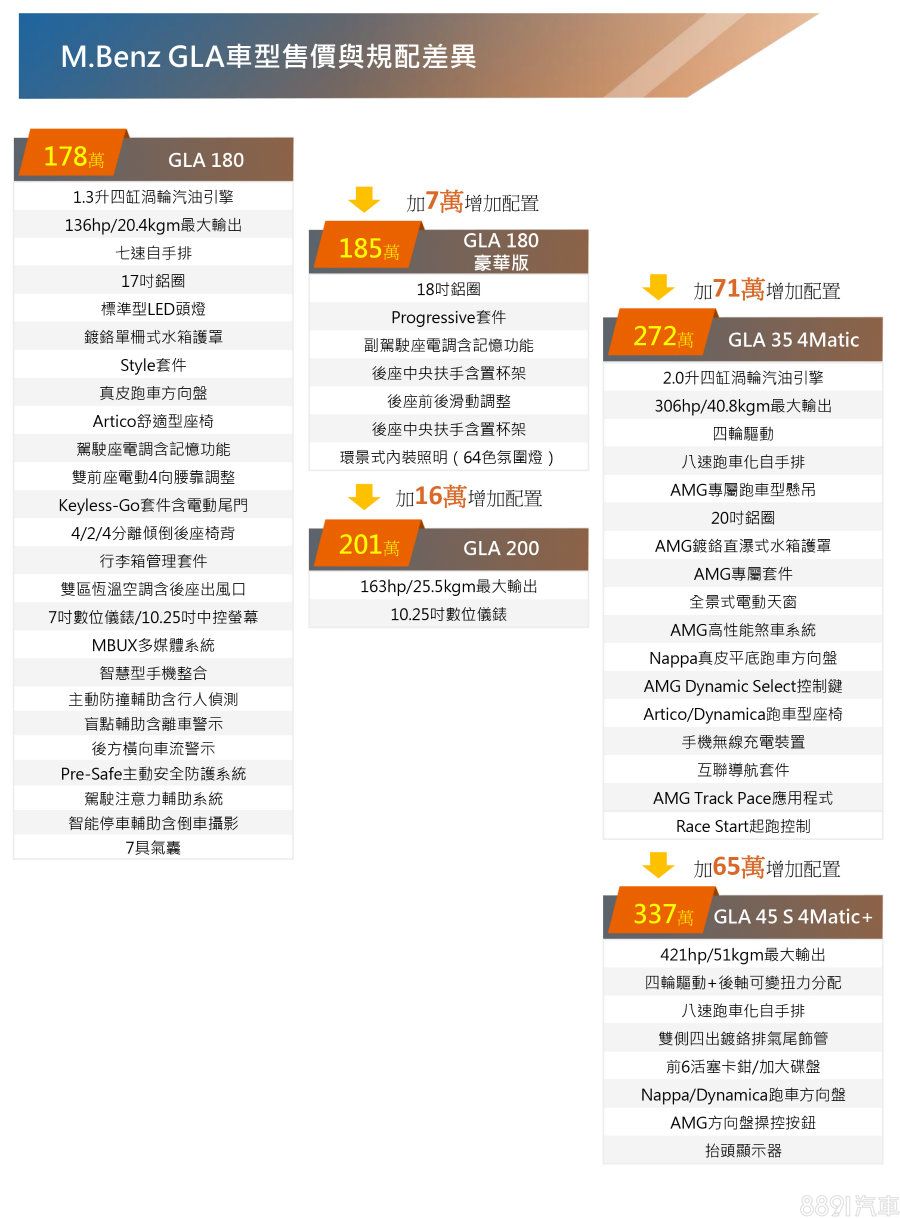 M.Benz GLA車型售價與規配差異

178萬 GLA 180

1.3升四缸渦輪汽油引擎
136hp/20.4kgm最大輸出
七速自手排
17吋鋁圈
標準型LED頭燈
鍍鉻單柵式水箱護罩
Style套件
真皮跑車方向盤
Artico舒適型座椅
駕駛座電調含記憶功能
雙前座電動4向腰靠調整
Keyless-Go套件含電動尾門
4/2/4分離傾倒後座椅背
行李箱管理套件
雙區恆溫空調含後座出風口
7吋數位儀錶/10.25吋中控螢幕
MBUX多媒體系統
智慧型手機整合
主動防撞輔助含行人偵測
盲點輔助含離車警示
後方橫向車流警示
Pre-Safe主動安全防護系統
駕駛注意力輔助系統
智能停車輔助含倒車攝影
7具氣囊

加7萬增加配置

185萬 GLA 180 豪華版

18吋鋁圈
Progressive套件
副駕駛座電調含記憶功能
後座中央扶手含置杯架
後座前後滑動調整
後座中央扶手含置杯架
環景式內裝照明（64色氛圍燈）

加16萬增加配置

201萬 GLA 200

163hp/25.5kgm最大輸出
10.25吋數位儀錶

加71萬增加配置

272萬 GLA 35 4Matic

2.0升四缸渦輪汽油引擎
306hp/40.8kgm最大輸出
四輪驅動
八速跑車化自手排
AMG專屬跑車型懸吊
20吋鋁圈
AMG鍍鉻直瀑式水箱護罩
AMG專屬套件
全景式電動天窗
AMG高性能煞車系統
Nappa真皮平底跑車方向盤
AMG Dynamic Select控制鍵
Artico/Dynamica跑車型座椅
手機無線充電裝置
互聯導航套件
AMG Track Pace應用程式
Race Start起跑控制

加65萬增加配置

337萬 GLA 45 S 4Matic+

421hp/51kgm最大輸出
四輪驅動+後軸可變扭力分配
八速跑車化自手排
雙側四出鍍鉻排氣尾飾管
前6活塞卡鉗/加大碟盤
Nappa/Dynamica跑車方向盤
AMG方向盤操控按鈕
抬頭顯示器

8891汽車